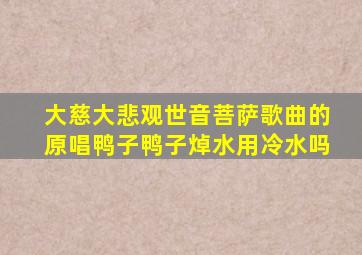 大慈大悲观世音菩萨歌曲的原唱鸭子鸭子焯水用冷水吗